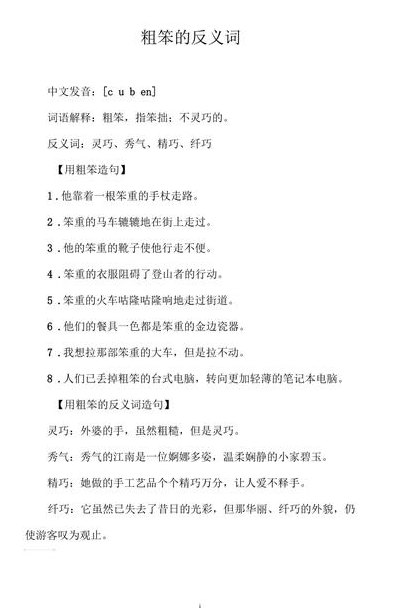 粗笨的反义词

中文发音：[c u b en]

词语解释：粗笨，指笨拙；不灵巧的。

反义词：灵巧、秀气、精巧、纤巧

【用粗笨造句】

1．他靠着一根笨重的手杖走路。

2．笨重的马车辘辘地在街上走过。

3．他的笨重的靴子使他行走不便。

4．笨重的衣服阻碍了登山者的行动。

5．笨重的火车咕隆咕隆响地走过街道。

6．他们的餐具一色都是笨重的金边瓷器。

7．我想拉那部笨重的大车，但是拉不动。

8．人们已丢掉粗笨的台式电脑，转向更加轻薄的笔记本电脑。

【用粗笨的反义词造句】

灵巧：外婆的手，虽然粗糙，但是灵巧。

秀气：秀气的江南是一位婀娜多姿，温柔娴静的小家碧玉。

精巧：她做的手工艺品个个精巧万分，让人爱不释手。

纤巧：它虽然已失去了昔日的光彩，但那华丽、纤巧的外貌，仍使游客叹为观止。